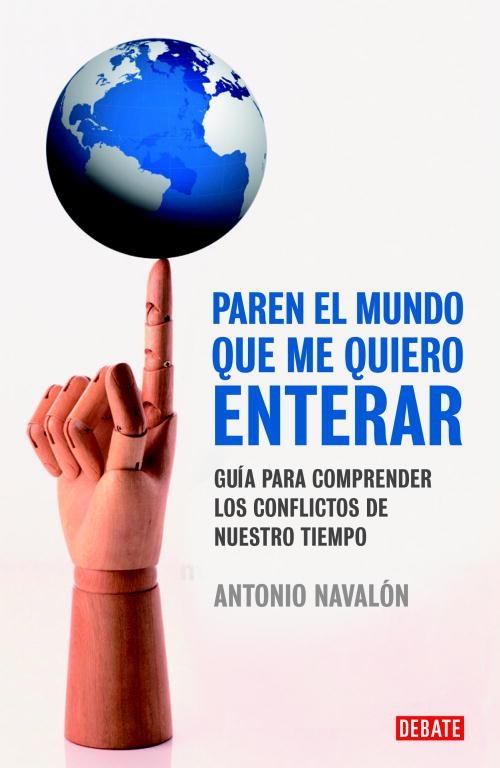 PAREN EL MUNDO QUE ME QUIERO ENTERAR

GUÍA PARA COMPRENDER LOS CONFLICTOS DE NUESTRO TIEMPO

ANTONIO NAVALÓN

DEBATE